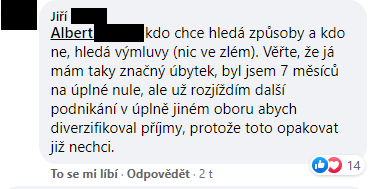 Jiří

Albert kdo chce hledá způsoby a kdo ne, hledá výmluvy (nic ve zlém). Věřte, že já mám taky značný úbytek, byl jsem 7 měsíců na úplné nule, ale už rozjíždím další podnikání v úplně jiném oboru abych diverzifikoval příjmy, protože toto opakovat již nechci.

14

To se mi líbí · Odpovědět · 2 t